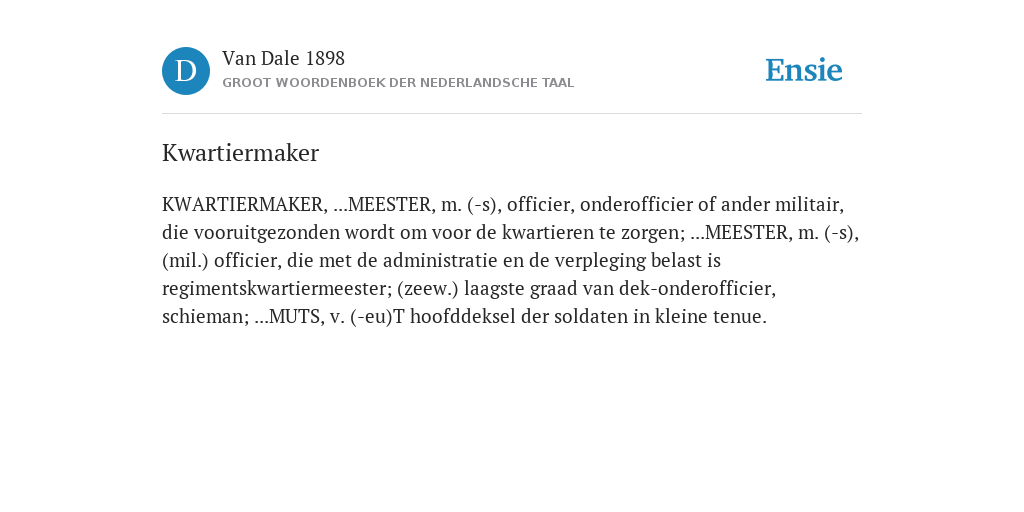 D

Van Dale 1898
GROOT WOORDENBOEK DER NEDERLANDSCHE TAAL

Ensie

Kwartiermaker

KWARTIERMAKER, ...MEESTER, m. (-s), officier, onderofficier of ander militair, die vooruitgezonden wordt om voor de kwartieren te zorgen; ...MEESTER, m. (-s), (mil.) officier, die met de administratie en de verpleging belast is regimentskwartiermeester; (zeew.) laagste graad van dek-onderofficier, schieman; ...MUTS, v. (-eu)T hoofddeksel der soldaten in kleine tenue.